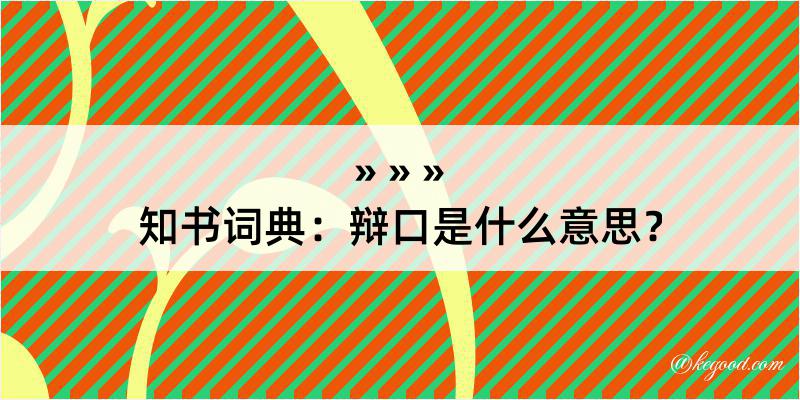 » » »
知书词典：辩口是什么意思？

@keyood.com